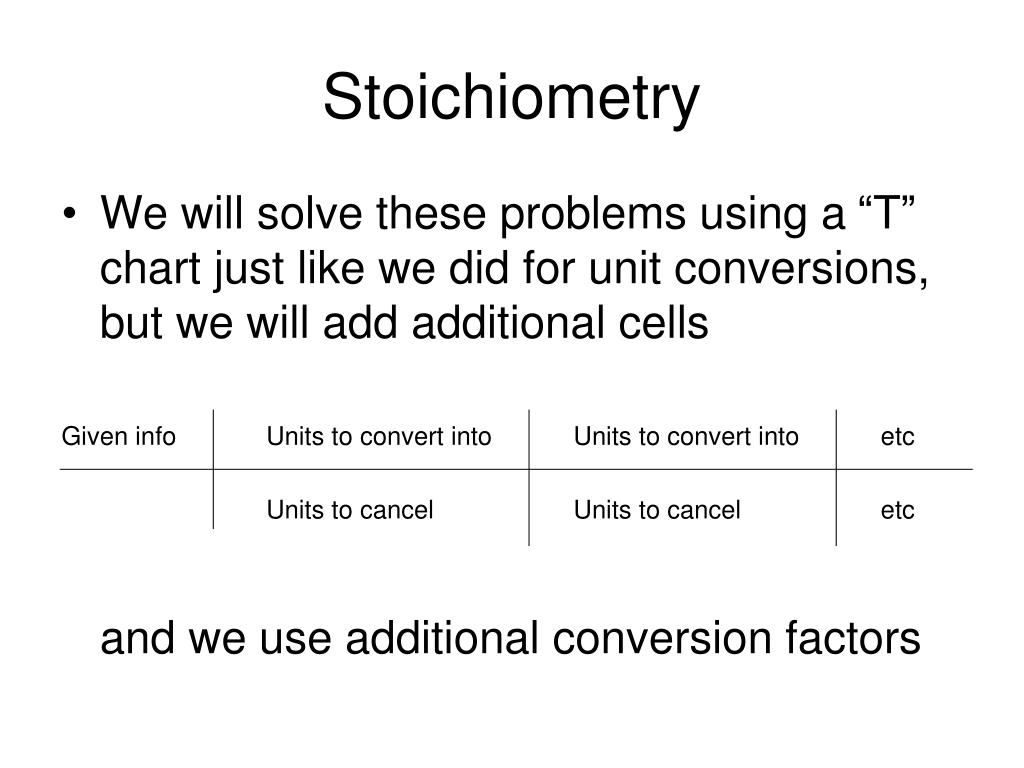 Stoichiometry

• We will solve these problems using a “T” chart just like we did for unit conversions, but we will add additional cells

| Given info | Units to convert into | Units to convert into | etc |
|---|---|---|---|
| | Units to cancel | Units to cancel | etc |

and we use additional conversion factors